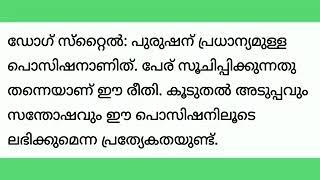 ഡോഗ് സ്റ്റൈൽ: പുരുഷന് പ്രധാന്യമുള്ള പൊസിഷനാണിത്. പേര് സൂചിപ്പിക്കുന്നതു തന്നെയാണ് ഈ രീതി. കൂടുതൽ അടുപ്പവും സന്തോഷവും ഈ പൊസിഷനിലൂടെ ലഭിക്കുമെന്ന പ്രത്യേകതയുണ്ട്.